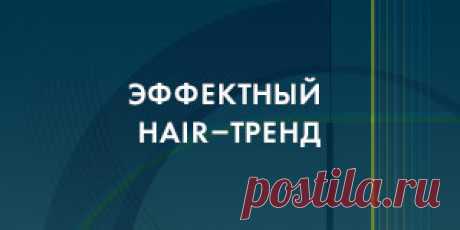 ЭФФЕКТНЫЙ HAIR–ТРЕНД

postila.ru